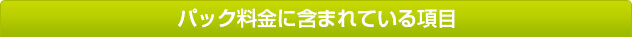 パック料金に含まれている項目